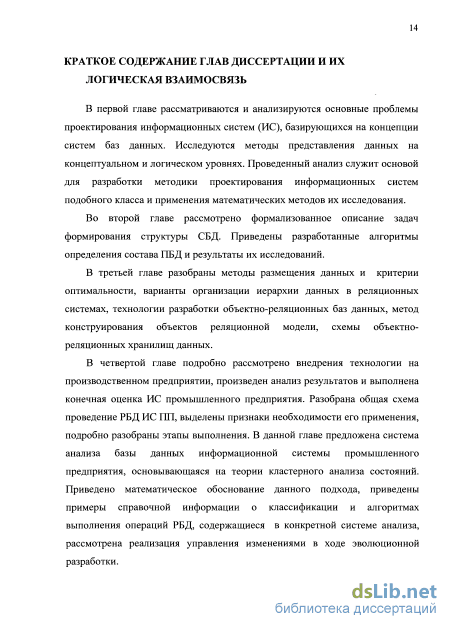 14

КРАТКОЕ СОДЕРЖАНИЕ ГЛАВ ДИССЕРТАЦИИ И ИХ ЛОГИЧЕСКАЯ ВЗАИМОСВЯЗЬ

В первой главе рассматриваются и анализируются основные проблемы проектирования информационных систем (ИС), базирующихся на концепции систем баз данных. Исследуются методы представления данных на концептуальном и логическом уровнях. Проведенный анализ служит основой для разработки методики проектирования информационных систем подобного класса и применения математических методов их исследования.

Во второй главе рассмотрено формализованное описание задач формирования структуры СБД. Приведены разработанные алгоритмы определения состава ПБД и результаты их исследований.

В третьей главе разобраны методы размещения данных и критерии оптимальности, варианты организации иерархии данных в реляционных системах, технологии разработки объектно-реляционных баз данных, метод конструирования объектов реляционной модели, схемы объектно-реляционных хранилищ данных.

В четвертой главе подробно рассмотрено внедрения технологии на производственном предприятии, произведен анализ результатов и выполнена конечная оценка ИС промышленного предприятия. Разобрана общая схема проведение РБД ИС ПП, выделены признаки необходимости его применения, подробно разобраны этапы выполнения. В данной главе предложена система анализа базы данных информационной системы промышленного предприятия, основывающаяся на теории кластерного анализа состояний. Приведено математическое обоснование данного подхода, приведены примеры справочной информации о классификации и алгоритмах выполнения операций РБД, содержащиеся в конкретной системе анализа, рассмотрена реализация управления изменениями в ходе эволюционной разработки.

dsLib.net
библиотека диссертаций